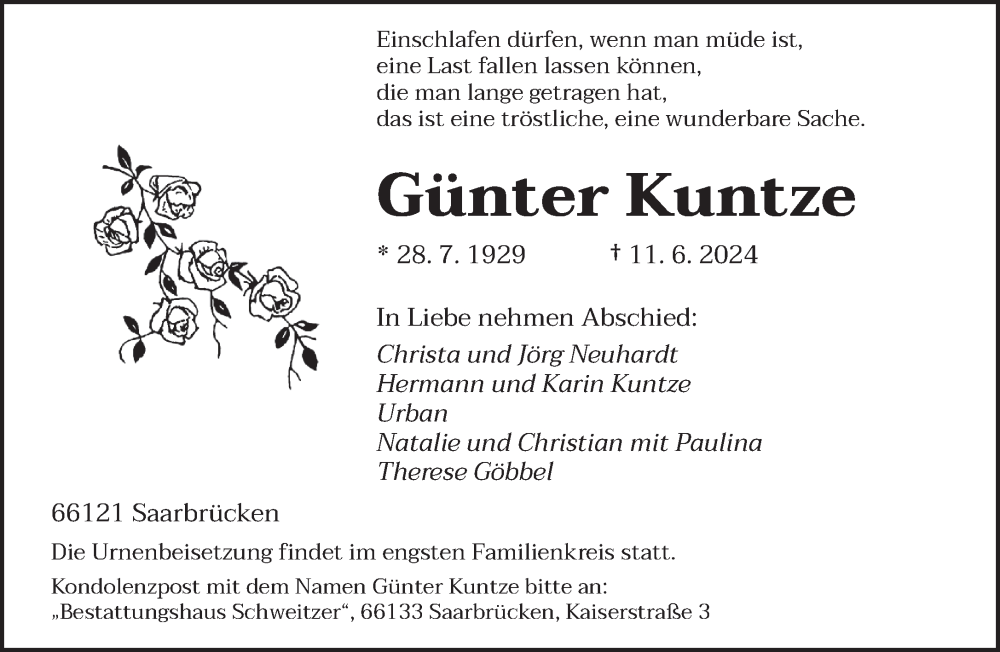 Einschlafen dürfen, wenn man müde ist,
eine Last fallen lassen können,
die man lange getragen hat,
das ist eine tröstliche, eine wunderbare Sache.

Günter Kuntze

* 28. 7. 1929 † 11. 6. 2024

In Liebe nehmen Abschied:
Christa und Jörg Neuhardt
Hermann und Karin Kuntze
Urban
Natalie und Christian mit Paulina
Therese Göbbel

66121 Saarbrücken

Die Urnenbeisetzung findet im engsten Familienkreis statt.

Kondolenzpost mit dem Namen Günter Kuntze bitte an:
„Bestattungshaus Schweitzer“, 66133 Saarbrücken, Kaiserstraße 3